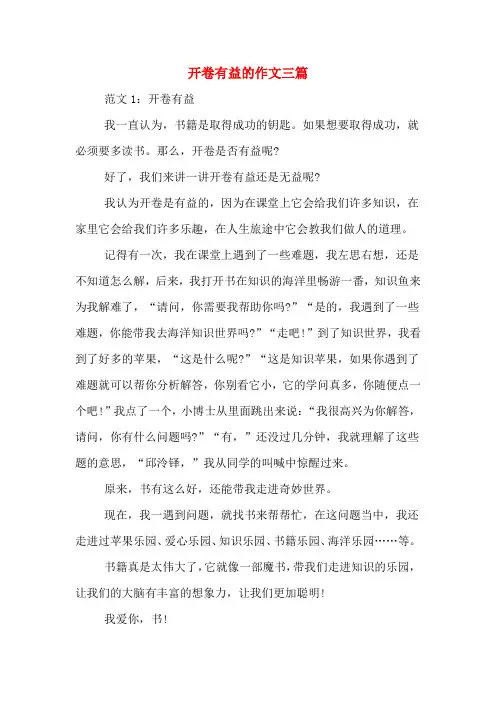 开卷有益的作文三篇

范文 1：开卷有益

我一直认为，书籍是取得成功的钥匙。如果想要取得成功，就必须要多读书。那么，开卷是否有益呢?

好了，我们来讲一讲开卷有益还是无益呢?

我认为开卷是有益的，因为在课堂上它会给我们许多知识，在家里它会给我们许多乐趣，在人生旅途中它会教我们做人的道理。

记得有一次，我在课堂上遇到了一些难题，我左思右想，还是不知道怎么解，后来，我打开书在知识的海洋里畅游一番，知识鱼来为我解难了，“请问，你需要我帮助你吗?”“是的，我遇到了一些难题，你能带我去海洋知识世界吗?”“走吧！”到了知识世界，我看到了好多的苹果，“这是什么呢?”“这是知识苹果，如果你遇到了难题就可以帮你分析解答，你别看它小，它的学问真多，你随便点一个吧！”我点了一个，小博士从里面跳出来说：“我很高兴为你解答，请问，你有什么问题吗?”“有，”还没过几分钟，我就理解了这些题的意思，“邱泠铎，”我从同学的叫喊中惊醒过来。

原来，书有这么好，还能带我走进奇妙世界。

现在，我一遇到问题，就找书来帮帮忙，在这问题当中，我还走进过苹果乐园、爱心乐园、知识乐园、书籍乐园、海洋乐园……等。

书籍真是太伟大了，它就像一部魔书，带我们走进知识的乐园，让我们的大脑有丰富的想象力，让我们更加聪明！

我爱你，书！